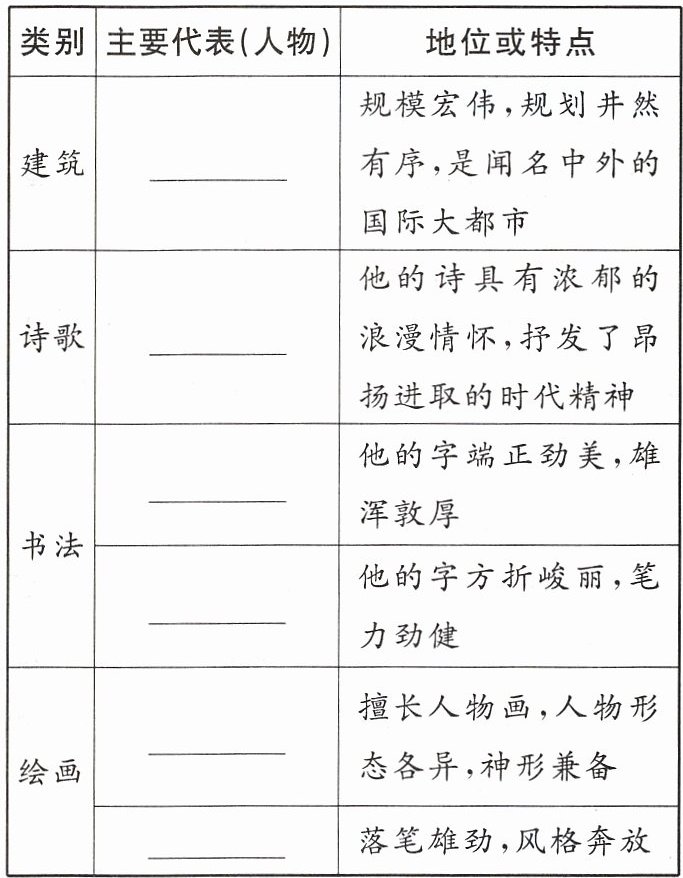 | 类别 | 主要代表(人物) | 地位或特点 |
|---|---|---|
| 建筑 | ________ | 规模宏伟,规划井然有序,是闻名中外的国际大都市 |
| 诗歌 | ________ | 他的诗具有浓郁的浪漫情怀,抒发了昂扬进取的时代精神 |
| 书法 | ________ | 他的字端正劲美,雄浑敦厚 |
| 书法 | ________ | 他的字方折峻丽,笔力劲健 |
| 绘画 | ________ | 擅长人物画,人物形态各异,神形兼备 |
| 绘画 | ________ | 落笔雄劲,风格奔放 |